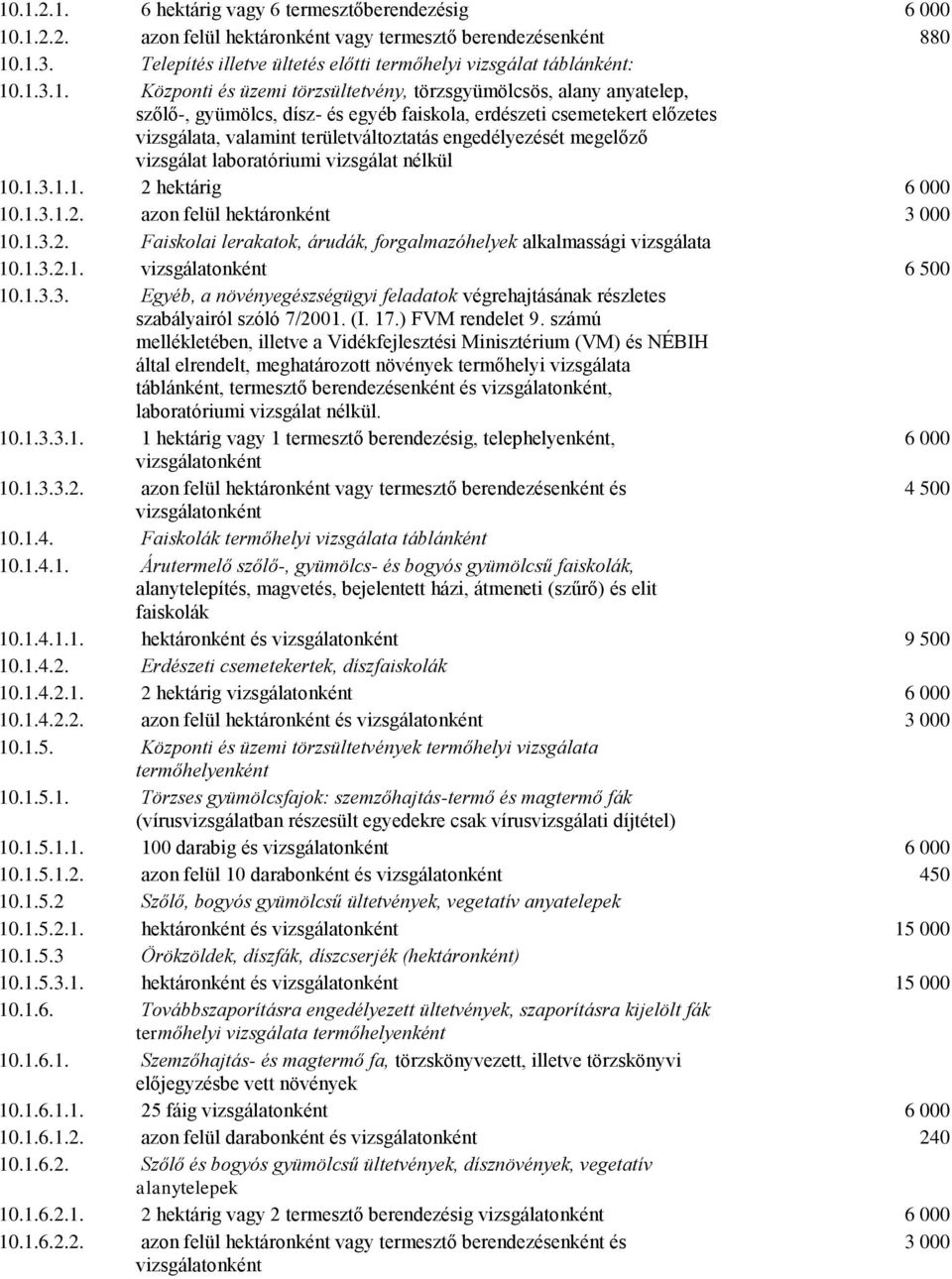 | | | |
|---|---|---|
| 10.1.2.1. | 6 hektárig vagy 6 termesztőberendezésig | 6 000 |
| 10.1.2.2. | azon felül hektáronként vagy termesztő berendezésenként | 880 |
| 10.1.3. | Telepítés illetve ültetés előtti termőhelyi vizsgálat táblánként: | |
| 10.1.3.1. | Központi és üzemi törzsültetvény, törzsgyümölcsös, alany anyatelep, szőlő-, gyümölcs, dísz- és egyéb faiskola, erdészeti csemetekert előzetes vizsgálata, valamint területváltoztatás engedélyezését megelőző vizsgálat laboratóriumi vizsgálat nélkül | |
| 10.1.3.1.1. | 2 hektárig | 6 000 |
| 10.1.3.1.2. | azon felül hektáronként | 3 000 |
| 10.1.3.2. | Faiskolai lerakatok, árudák, forgalmazóhelyek alkalmassági vizsgálata | |
| 10.1.3.2.1. | vizsgálatonként | 6 500 |
| 10.1.3.3. | Egyéb, a növényegészségügyi feladatok végrehajtásának részletes szabályairól szóló 7/2001. (I. 17.) FVM rendelet 9. számú mellékletében, illetve a Vidékfejlesztési Minisztérium (VM) és NÉBIH által elrendelt, meghatározott növények termőhelyi vizsgálata táblánként, termesztő berendezésenként és vizsgálatonként, laboratóriumi vizsgálat nélkül. | |
| 10.1.3.3.1. | 1 hektárig vagy 1 termesztő berendezésig, telephelyenként, vizsgálatonként | 6 000 |
| 10.1.3.3.2. | azon felül hektáronként vagy termesztő berendezésenként és vizsgálatonként | 4 500 |
| 10.1.4. | Faiskolák termőhelyi vizsgálata táblánként | |
| 10.1.4.1. | Árutermelő szőlő-, gyümölcs- és bogyós gyümölcsű faiskolák, alanytelepítés, magvetés, bejelentett házi, átmeneti (szűrő) és elit faiskolák | |
| 10.1.4.1.1. | hektáronként és vizsgálatonként | 9 500 |
| 10.1.4.2. | Erdészeti csemetekertek, díszfaiskolák | |
| 10.1.4.2.1. | 2 hektárig vizsgálatonként | 6 000 |
| 10.1.4.2.2. | azon felül hektáronként és vizsgálatonként | 3 000 |
| 10.1.5. | Központi és üzemi törzsültetvények termőhelyi vizsgálata termőhelyenként | |
| 10.1.5.1. | Törzses gyümölcsfajok: szemzőhajtás-termő és magtermő fák (vírusvizsgálatban részesült egyedekre csak vírusvizsgálati díjtétel) | |
| 10.1.5.1.1. | 100 darabig és vizsgálatonként | 6 000 |
| 10.1.5.1.2. | azon felül 10 darabonként és vizsgálatonként | 450 |
| 10.1.5.2 | Szőlő, bogyós gyümölcsű ültetvények, vegetatív anyatelepek | |
| 10.1.5.2.1. | hektáronként és vizsgálatonként | 15 000 |
| 10.1.5.3 | Örökzöldek, díszfák, díszcserjék (hektáronként) | |
| 10.1.5.3.1. | hektáronként és vizsgálatonként | 15 000 |
| 10.1.6. | Továbbszaporításra engedélyezett ültetvények, szaporításra kijelölt fák termőhelyi vizsgálata termőhelyenként | |
| 10.1.6.1. | Szemzőhajtás- és magtermő fa, törzskönyvezett, illetve törzskönyvi előjegyzésbe vett növények | |
| 10.1.6.1.1. | 25 fáig vizsgálatonként | 6 000 |
| 10.1.6.1.2. | azon felül darabonként és vizsgálatonként | 240 |
| 10.1.6.2. | Szőlő és bogyós gyümölcsű ültetvények, dísznövények, vegetatív alanytelepek | |
| 10.1.6.2.1. | 2 hektárig vagy 2 termesztő berendezésig vizsgálatonként | 6 000 |
| 10.1.6.2.2. | azon felül hektáronként vagy termesztő berendezésenként és vizsgálatonként | 3 000 |